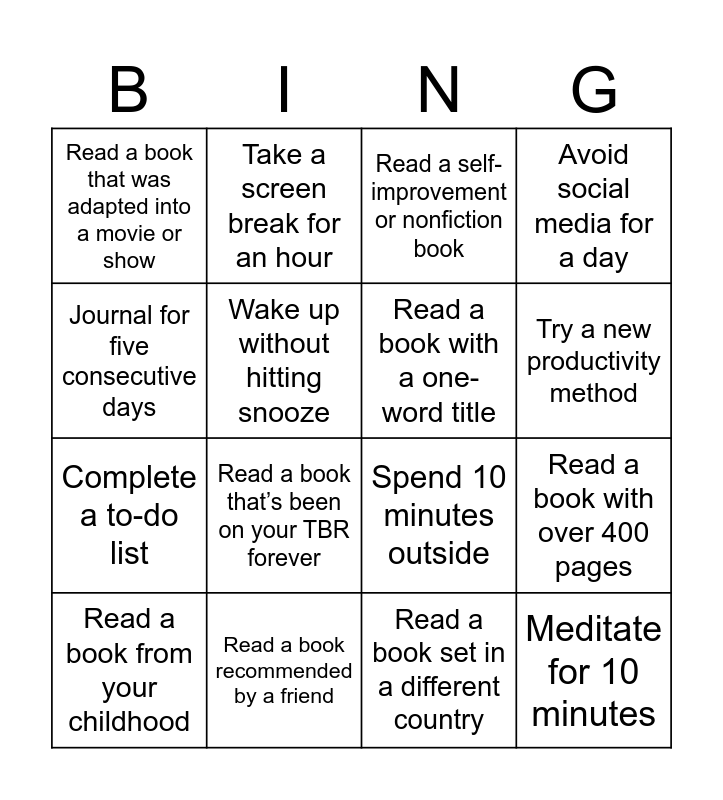 | B | I | N | G |
|---|---|---|---|
| Read a book that was adapted into a movie or show | Take a screen break for an hour | Read a self-improvement or nonfiction book | Avoid social media for a day |
| Journal for five consecutive days | Wake up without hitting snooze | Read a book with a one-word title | Try a new productivity method |
| Complete a to-do list | Read a book that's been on your TBR forever | Spend 10 minutes outside | Read a book with over 400 pages |
| Read a book from your childhood | Read a book recommended by a friend | Read a book set in a different country | Meditate for 10 minutes |